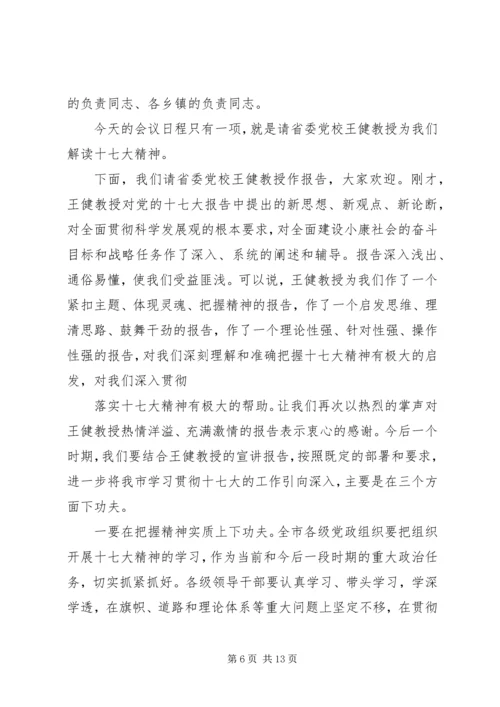 的负责同志、各乡镇的负责同志。

今天的会议日程只有一项，就是请省委党校王健教授为我们解读十七大精神。

下面，我们请省委党校王健教授作报告，大家欢迎。刚才，王健教授对党的十七大报告中提出的新思想、新观点、新论断，对全面贯彻科学发展观的根本要求，对全面建设小康社会的奋斗目标和战略任务作了深入、系统的阐述和辅导。报告深入浅出、通俗易懂，使我们受益匪浅。可以说，王健教授为我们作了一个紧扣主题、体现灵魂、把握精神的报告，作了一个启发思维、理清思路、鼓舞干劲的报告，作了一个理论性强、针对性强、操作性强的报告，对我们深刻理解和准确把握十七大精神有极大的启发，对我们深入贯彻

落实十七大精神有极大的帮助。让我们再次以热烈的掌声对王健教授热情洋溢、充满激情的报告表示衷心的感谢。今后一个时期，我们要结合王健教授的宣讲报告，按照既定的部署和要求，进一步将我市学习贯彻十七大的工作引向深入，主要是在三个方面下功夫。

一要在把握精神实质上下功夫。全市各级党政组织要把组织开展十七大精神的学习，作为当前和今后一段时期的重大政治任务，切实抓紧抓好。各级领导干部要认真学习、带头学习，学深学透，在旗帜、道路和理论体系等重大问题上坚定不移，在贯彻

第 6 页 共 13 页